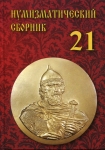 НУМИЗМАТИЧЕСКИЙ СБОРНИК

21